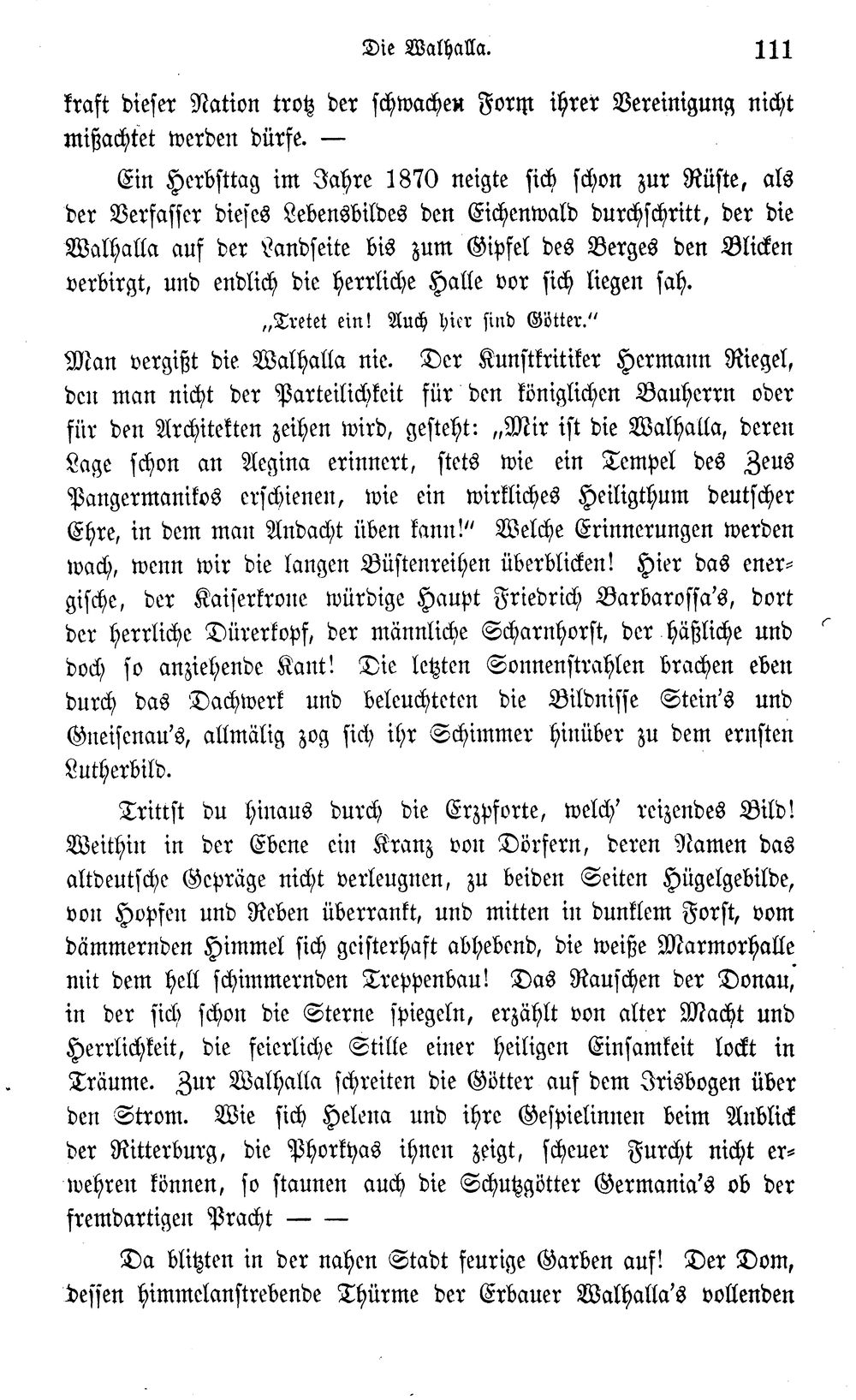 Die Walhalla. 111

kraft dieser Nation trotz der schwachen Form ihrer Vereinigung nicht mißachtet werden dürfe. —

Ein Herbsttag im Jahre 1870 neigte sich schon zur Rüste, als der Verfasser dieses Lebensbildes den Eichenwald durchschritt, der die Walhalla auf der Landseite bis zum Gipfel des Berges den Blicken verbirgt, und endlich die herrliche Halle vor sich liegen sah.

„Tretet ein! Auch hier sind Götter.“

Man vergißt die Walhalla nie. Der Kunstkritiker Hermann Riegel, den man nicht der Parteilichkeit für den königlichen Bauherrn oder für den Architekten zeihen wird, gesteht: „Mir ist die Walhalla, deren Lage schon an Aegina erinnert, stets wie ein Tempel des Zeus Pangermanikos erschienen, wie ein wirkliches Heiligthum deutscher Ehre, in dem man Andacht üben kann!“ Welche Erinnerungen werden wach, wenn wir die langen Büstenreihen überblicken! Hier das energische, der Kaiserkrone würdige Haupt Friedrich Barbarossa's, dort der herrliche Dürerkopf, der männliche Scharnhorst, der häßliche und doch so anziehende Kant! Die letzten Sonnenstrahlen brachen eben durch das Dachwerk und beleuchteten die Bildnisse Stein's und Gneisenau's, allmälig zog sich ihr Schimmer hinüber zu dem ernsten Lutherbild.

Trittst du hinaus durch die Erzpforte, welch' reizendes Bild! Weithin in der Ebene ein Kranz von Dörfern, deren Namen das altdeutsche Gepräge nicht verleugnen, zu beiden Seiten Hügelgebilde, von Hopfen und Reben überrankt, und mitten in dunklem Forst, vom dämmernden Himmel sich geisterhaft abhebend, die weiße Marmorhalle mit dem hell schimmernden Treppenbau! Das Rauschen der Donau, in der sich schon die Sterne spiegeln, erzählt von alter Macht und Herrlichkeit, die feierliche Stille einer heiligen Einsamkeit lockt in Träume. Zur Walhalla schreiten die Götter auf dem Irisbogen über den Strom. Wie sich Helena und ihre Gespielinnen beim Anblick der Ritterburg, die Phorkyas ihnen zeigt, scheuer Furcht nicht erwehren können, so staunen auch die Schutzgötter Germania's ob der fremdartigen Pracht — —

Da blitzten in der nahen Stadt feurige Garben auf! Der Dom, dessen himmelanstrebende Thürme der Erbauer Walhalla's vollenden